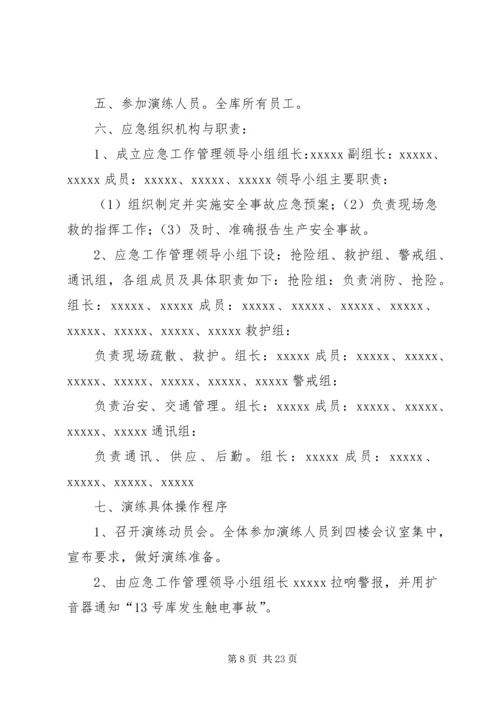 五、参加演练人员。全库所有员工。

六、应急组织机构与职责：

1、成立应急工作管理领导小组组长:xxxxx 副组长：xxxxx、xxxxx 成员：xxxxx、xxxxx、xxxxx 领导小组主要职责：

（1）组织制定并实施安全事故应急预案；（2）负责现场急救的指挥工作；（3）及时、准确报告生产安全事故。

2、应急工作管理领导小组下设：抢险组、救护组、警戒组、通讯组，各组成员及具体职责如下：抢险组：负责消防、抢险。组长：xxxxx、xxxxx 成员：xxxxx、xxxxx、xxxxx、xxxxx、xxxxx、xxxxx、xxxxx、xxxxx 救护组：

负责现场疏散、救护。组长：xxxxx 成员：xxxxx、xxxxx、xxxxx、xxxxx、xxxxx、xxxxx、xxxxx 警戒组：

负责治安、交通管理。组长：xxxxx 成员：xxxxx、xxxxx、xxxxx、xxxxx 通讯组：

负责通讯、供应、后勤。组长：xxxxx 成员：xxxxx、xxxxx、xxxxx、xxxxx

七、演练具体操作程序

1、召开演练动员会。全体参加演练人员到四楼会议室集中，宣布要求，做好演练准备。

2、由应急工作管理领导小组组长 xxxxx 拉响警报，并用扩音器通知“13 号库发生触电事故”。

第 8 页 共 23 页